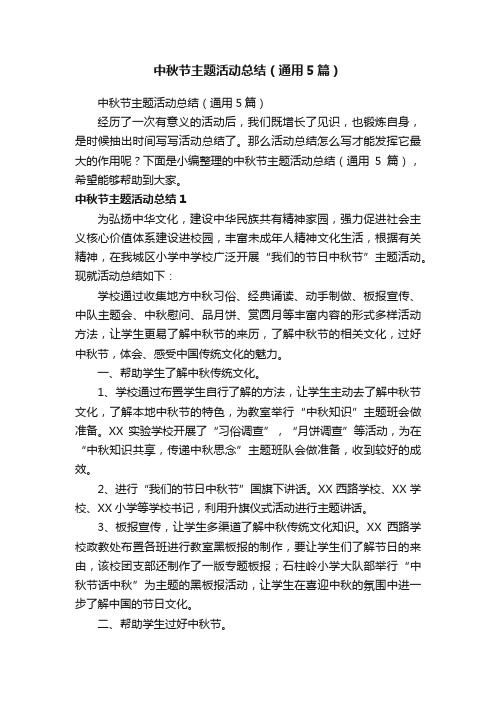 中秋节主题活动总结（通用5篇）

中秋节主题活动总结（通用5篇）

经历了一次有意义的活动后，我们既增长了见识，也锻炼自身，是时候抽出时间写写活动总结了。那么活动总结怎么写才能发挥它最大的作用呢？下面是小编整理的中秋节主题活动总结（通用 5 篇），希望能够帮助到大家。

中秋节主题活动总结1

为弘扬中华文化，建设中华民族共有精神家园，强力促进社会主义核心价值体系建设进校园，丰富未成年人精神文化生活，根据有关精神，在我城区小学中学校广泛开展“我们的节日中秋节”主题活动。现就活动总结如下：

学校通过收集地方中秋习俗、经典诵读、动手制做、板报宣传、中队主题会、中秋慰问、品月饼、赏圆月等丰富内容的形式多样活动方法，让学生更易了解中秋节的来历，了解中秋节的相关文化，过好中秋节，体会、感受中国传统文化的魅力。

一、帮助学生了解中秋传统文化。

1、学校通过布置学生自行了解的方法，让学生主动去了解中秋节文化，了解本地中秋节的特色，为教室举行“中秋知识”主题班会做准备。XX 实验学校开展了“习俗调查”，“月饼调查”等活动，为在“中秋知识共享，传递中秋思念”主题班队会做准备，收到较好的成效。

2、进行“我们的节日中秋节”国旗下讲话。XX 西路学校、XX 学校、XX 小学等学校书记，利用升旗仪式活动进行主题讲话。

3、板报宣传，让学生多渠道了解中秋传统文化知识。XX 西路学校政教处布置各班进行教室黑板报的制作，要让学生们了解节日的来由，该校团支部还制作了一版专题板报；石柱岭小学大队部举行“中秋节话中秋”为主题的黑板报活动，让学生在喜迎中秋的氛围中进一步了解中国的节日文化。

二、帮助学生过好中秋节。